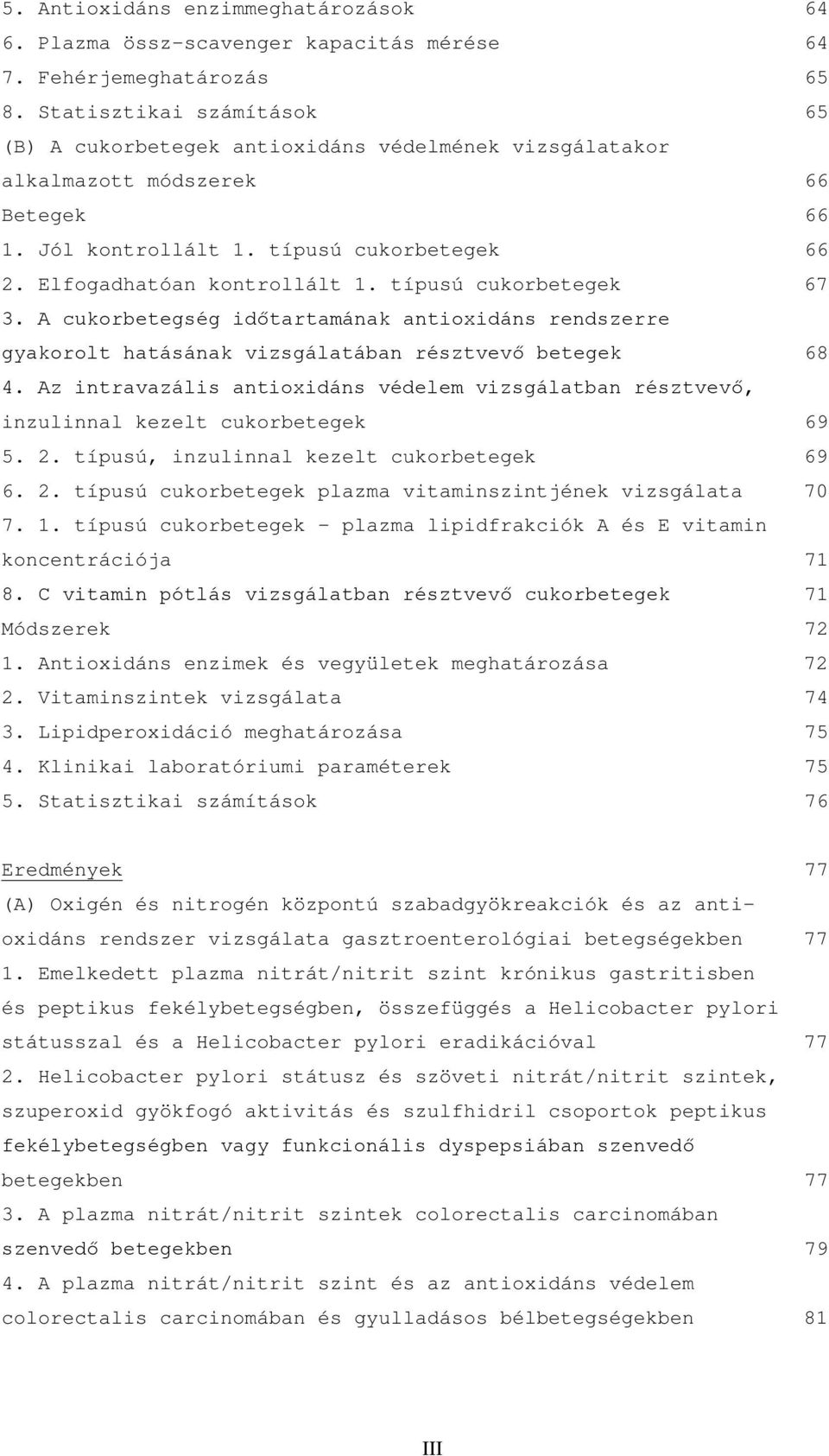 5. Antioxidáns enzimmeghatározások 64
6. Plazma össz-scavenger kapacitás mérése 64
7. Fehérjemeghatározás 65
8. Statisztikai számítások 65
(B) A cukorbetegek antioxidáns védelmének vizsgálatakor alkalmazott módszerek 66
Betegek 66
1. Jól kontrollált 1. típusú cukorbetegek 66
2. Elfogadhatóan kontrollált 1. típusú cukorbetegek 67
3. A cukorbetegség időtartamának antioxidáns rendszerre gyakorolt hatásának vizsgálatában résztvevő betegek 68
4. Az intravazális antioxidáns védelem vizsgálatban résztvevő, inzulinnal kezelt cukorbetegek 69
5. 2. típusú, inzulinnal kezelt cukorbetegek 69
6. 2. típusú cukorbetegek plazma vitaminszintjének vizsgálata 70
7. 1. típusú cukorbetegek - plazma lipidfrakciók A és E vitamin koncentrációja 71
8. C vitamin pótlás vizsgálatban résztvevő cukorbetegek 71
Módszerek 72
1. Antioxidáns enzimek és vegyületek meghatározása 72
2. Vitaminszintek vizsgálata 74
3. Lipidperoxidáció meghatározása 75
4. Klinikai laboratóriumi paraméterek 75
5. Statisztikai számítások 76

Eredmények 77
(A) Oxigén és nitrogén központú szabadgyökreakciók és az antioxidáns rendszer vizsgálata gasztroenterológiai betegségekben 77
1. Emelkedett plazma nitrát/nitrit szint krónikus gastritisben és peptikus fekélybetegségben, összefüggés a Helicobacter pylori státusszal és a Helicobacter pylori eradikációval 77
2. Helicobacter pylori státusz és szöveti nitrát/nitrit szintek, szuperoxid gyökfogó aktivitás és szulfhidril csoportok peptikus fekélybetegségben vagy funkcionális dyspepsiában szenvedő betegekben 77
3. A plazma nitrát/nitrit szintek colorectalis carcinomában szenvedő betegekben 79
4. A plazma nitrát/nitrit szint és az antioxidáns védelem colorectalis carcinomában és gyulladásos bélbetegségekben 81

III